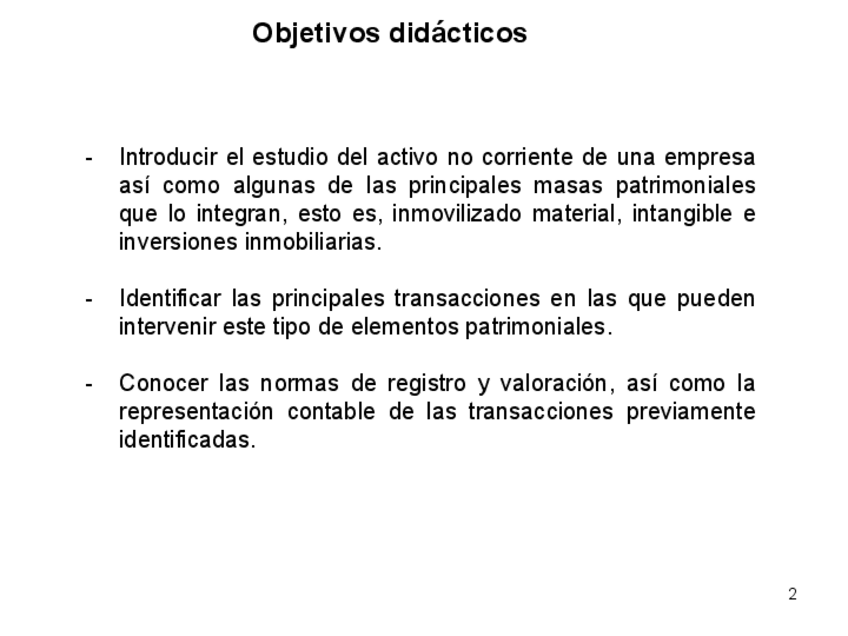 Objetivos didácticos

- Introducir el estudio del activo no corriente de una empresa así como algunas de las principales masas patrimoniales que lo integran, esto es, inmovilizado material, intangible e inversiones inmobiliarias.

- Identificar las principales transacciones en las que pueden intervenir este tipo de elementos patrimoniales.

- Conocer las normas de registro y valoración, así como la representación contable de las transacciones previamente identificadas.

2